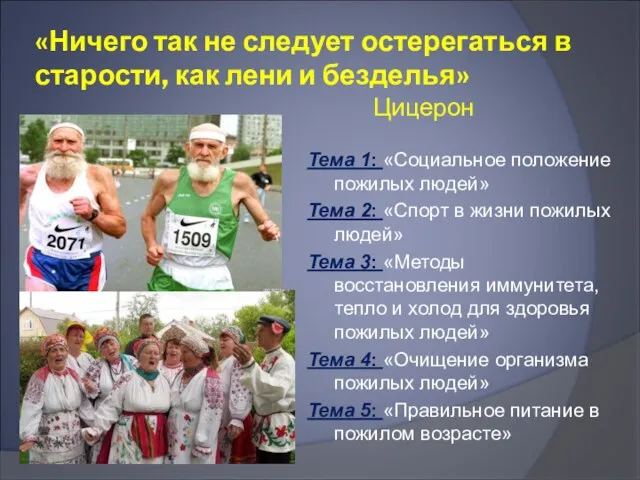 «Ничего так не следует остерегаться в старости, как лени и безделья»
Цицерон

2071

1509

Тема 1: «Социальное положение пожилых людей»

Тема 2: «Спорт в жизни пожилых людей»

Тема 3: «Методы восстановления иммунитета, тепло и холод для здоровья пожилых людей»

Тема 4: «Очищение организма пожилых людей»

Тема 5: «Правильное питание в пожилом возрасте»